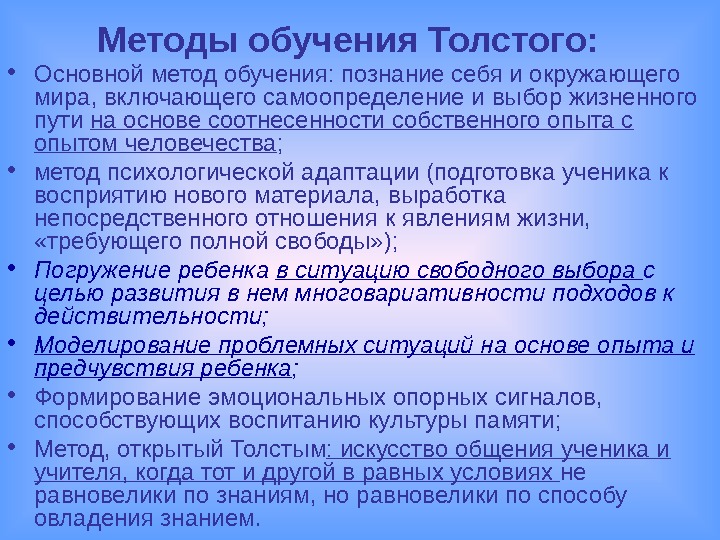 Методы обучения Толстого:

• Основной метод обучения: познание себя и окружающего мира, включающего самоопределение и выбор жизненного пути на основе соотнесенности собственного опыта с опытом человечества;

• метод психологической адаптации (подготовка ученика к восприятию нового материала, выработка непосредственного отношения к явлениям жизни, «требующего полной свободы»);

• Погружение ребенка в ситуацию свободного выбора с целью развития в нем многовариативности подходов к действительности;

• Моделирование проблемных ситуаций на основе опыта и предчувствия ребенка;

• Формирование эмоциональных опорных сигналов, способствующих воспитанию культуры памяти;

• Метод, открытый Толстым: искусство общения ученика и учителя, когда тот и другой в равных условиях не равновелики по знаниям, но равновелики по способу овладения знанием.